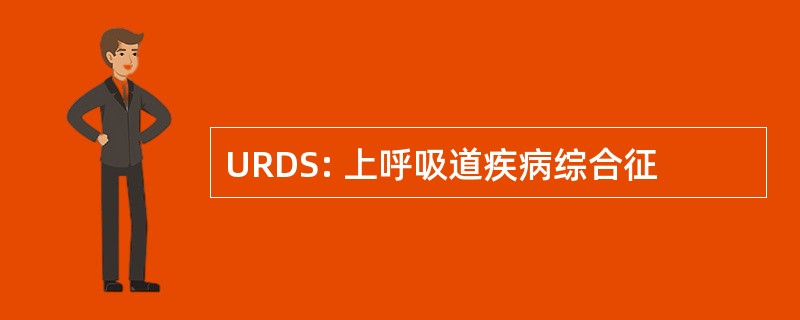 URDS: 上呼吸道疾病综合征